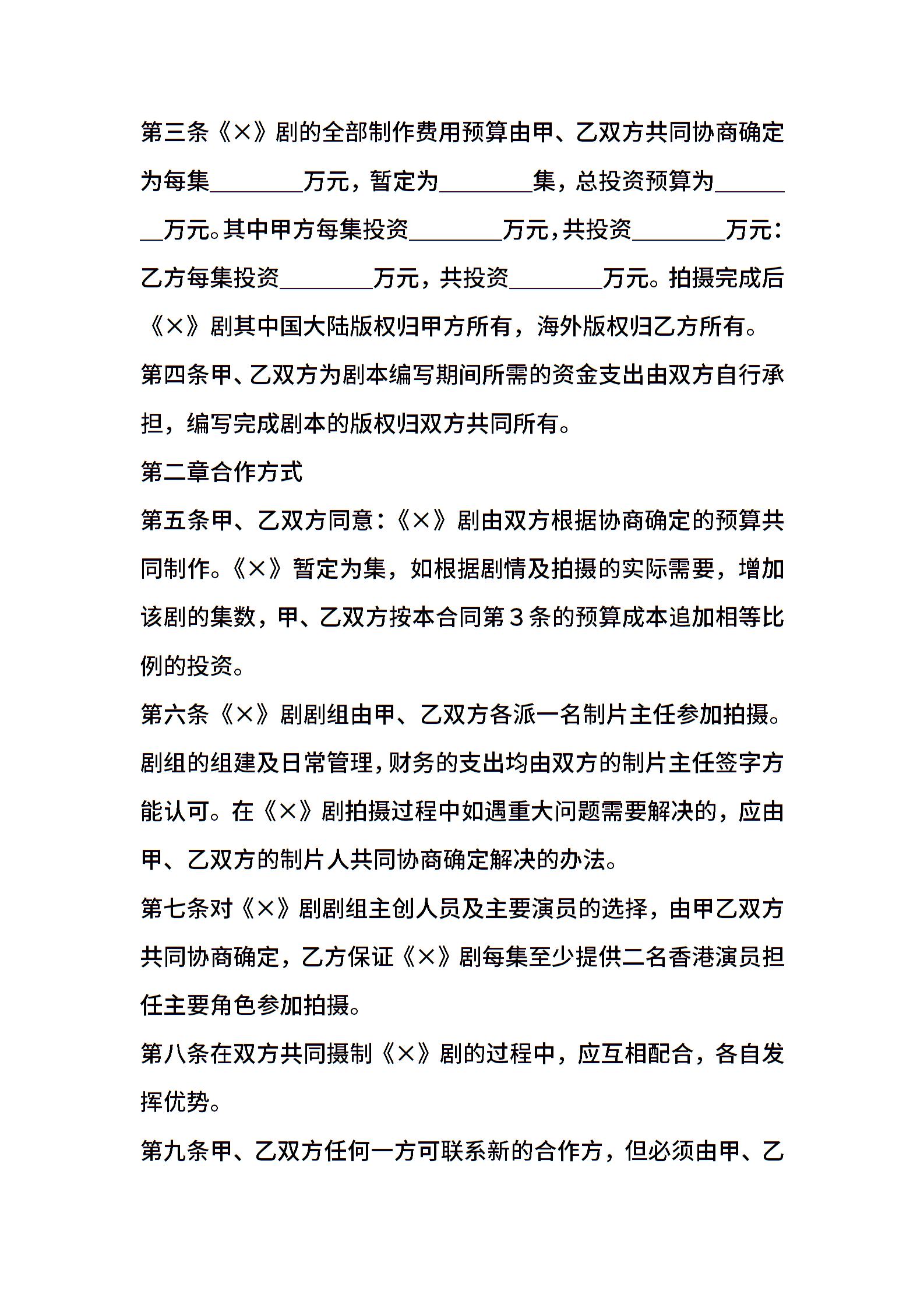 第三条《×》剧的全部制作费用预算由甲、乙双方共同协商确定为每集________万元，暂定为________集，总投资预算为________万元。其中甲方每集投资________万元，共投资________万元：乙方每集投资________万元，共投资________万元。拍摄完成后《×》剧其中国大陆版权归甲方所有，海外版权归乙方所有。

第四条甲、乙双方为剧本编写期间所需的资金支出由双方自行承担，编写完成剧本的版权归双方共同所有。

第二章合作方式

第五条甲、乙双方同意：《×》剧由双方根据协商确定的预算共同制作。《×》暂定为集，如根据剧情及拍摄的实际需要，增加该剧的集数，甲、乙双方按本合同第３条的预算成本追加相等比例的投资。

第六条《×》剧剧组由甲、乙双方各派一名制片主任参加拍摄。剧组的组建及日常管理，财务的支出均由双方的制片主任签字方能认可。在《×》剧拍摄过程中如遇重大问题需要解决的，应由甲、乙双方的制片人共同协商确定解决的办法。

第七条对《×》剧剧组主创人员及主要演员的选择，由甲乙双方共同协商确定，乙方保证《×》剧每集至少提供二名香港演员担任主要角色参加拍摄。

第八条在双方共同摄制《×》剧的过程中，应互相配合，各自发挥优势。

第九条甲、乙双方任何一方可联系新的合作方，但必须由甲、乙